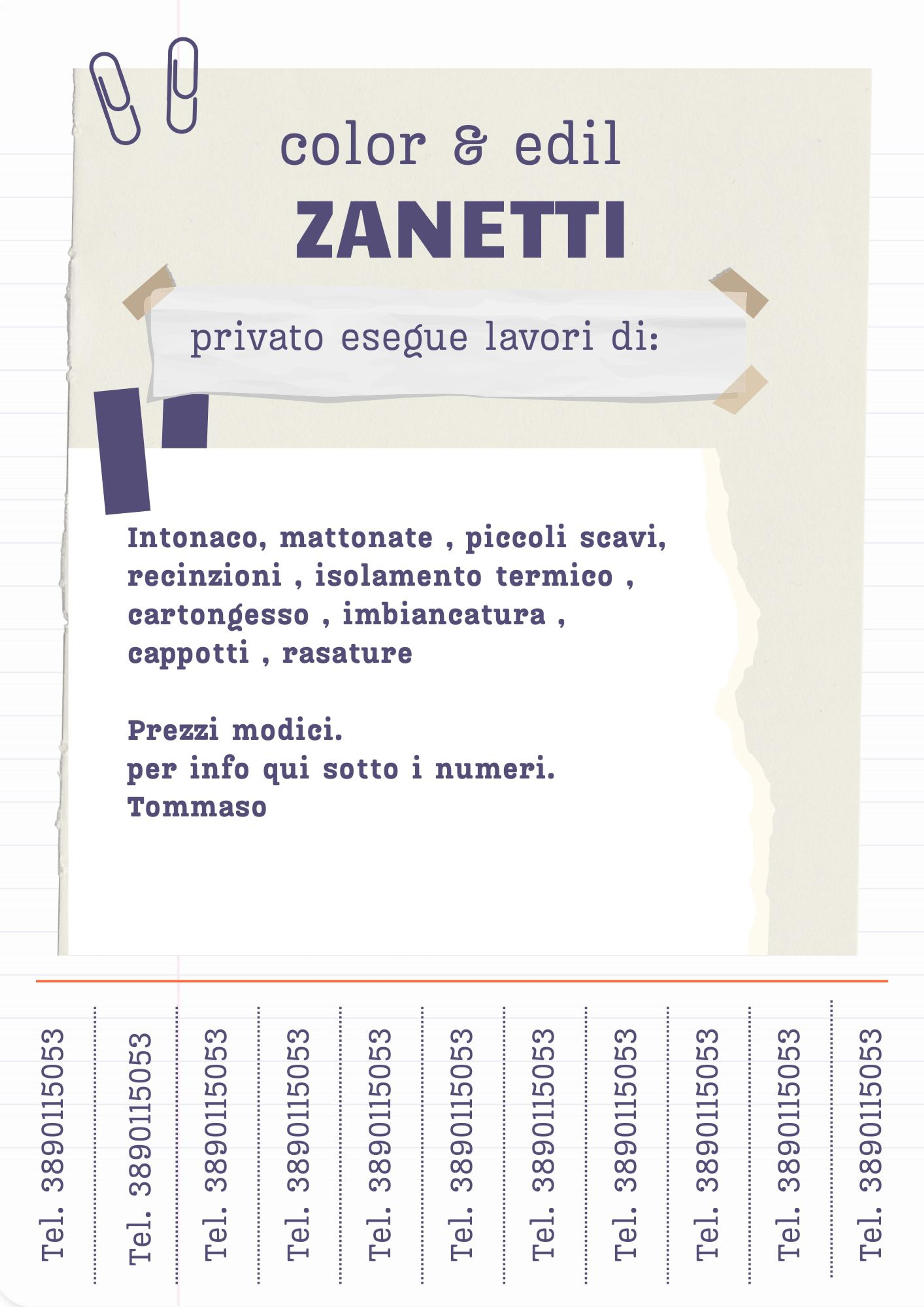 color & edil
ZANETTI

privato esegue lavori di:

Intonaco, mattonate , piccoli scavi, recinzioni , isolamento termico , cartongesso , imbiancatura , cappotti , rasature

Prezzi modici.
per info qui sotto i numeri.
Tommaso

Tel. 3890115053

Tel. 3890115053

Tel. 3890115053

Tel. 3890115053

Tel. 3890115053

Tel. 3890115053

Tel. 3890115053

Tel. 3890115053

Tel. 3890115053

Tel. 3890115053

Tel. 3890115053